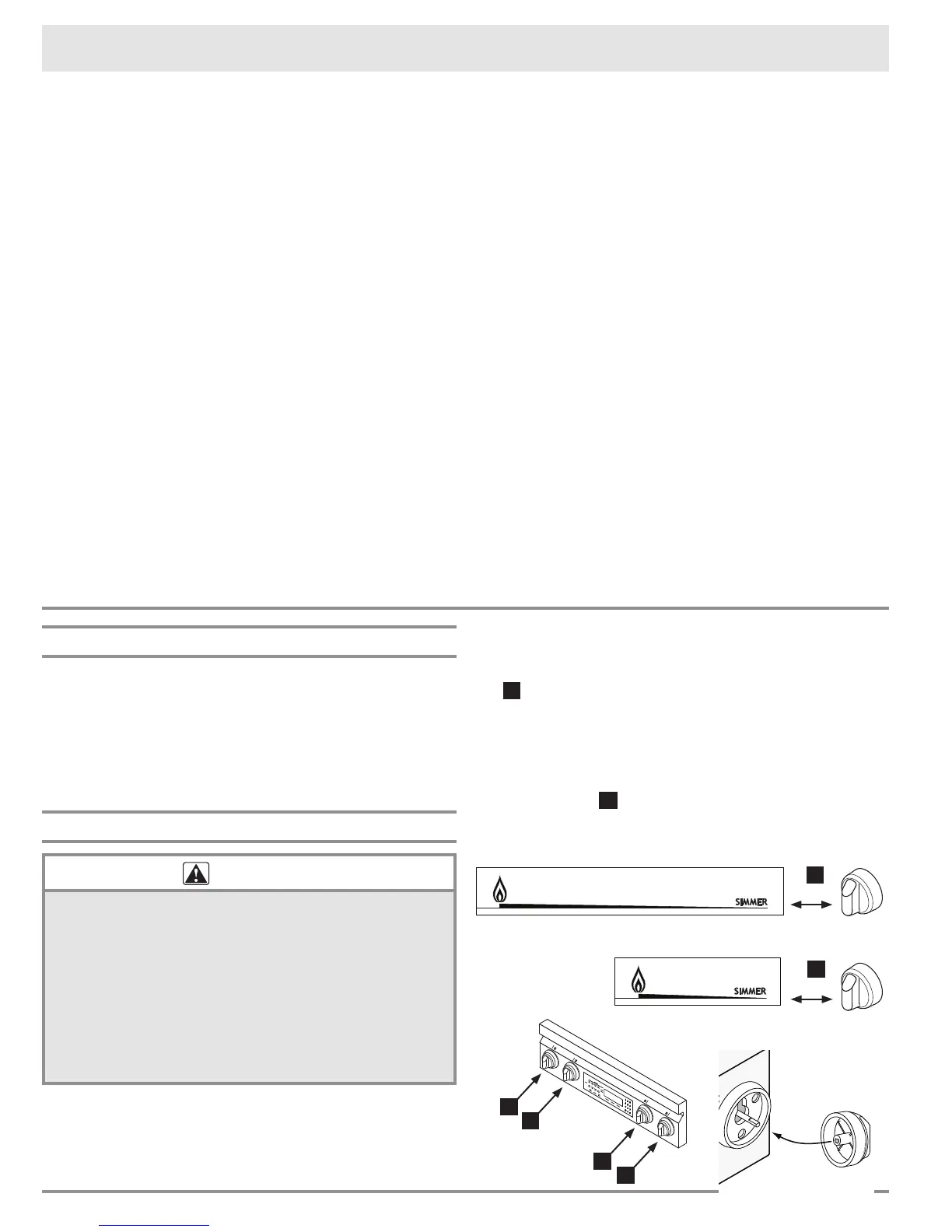 SIMMER

SIMMER